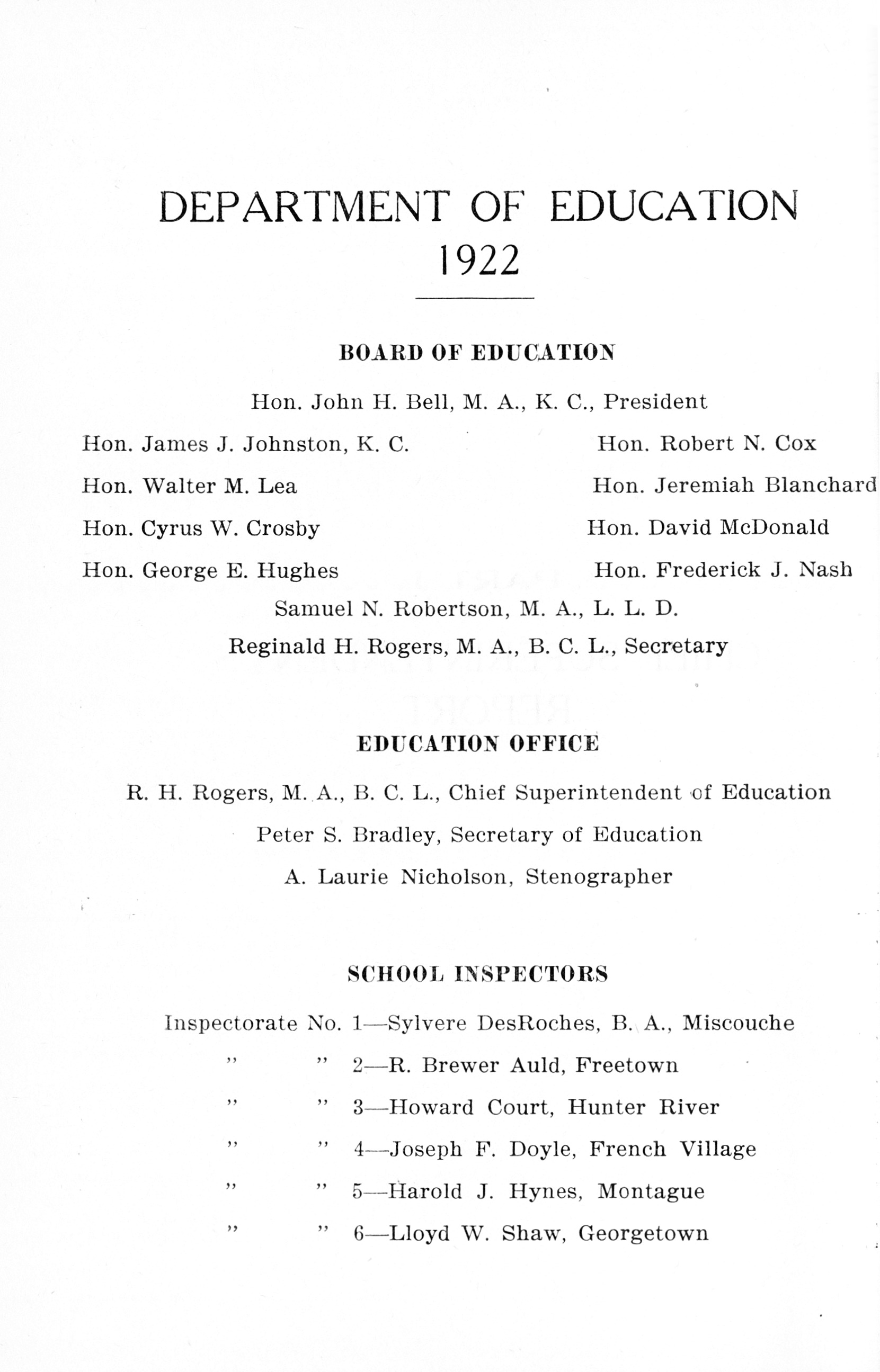 DEPARTMENT OF EDUCATION
1922

BOARD OF EDUCATION

Hon. John H. Bell, M. A., K. C., President

Hon. James J. Johnston, K. C.

Hon. Walter M. Lea

Hon. Cyrus W. Crosby

Hon. George E. Hughes

Hon. Robert N. Cox

Hon. Jeremiah Blanchard

Hon. David McDonald

Hon. Frederick J. Nash

Samuel N. Robertson, M. A., L. L. D.

Reginald H. Rogers, M. A., B. C. L., Secretary

EDUCATION OFFICE

R. H. Rogers, M. A., B. C. L., Chief Superintendent of Education

Peter S. Bradley, Secretary of Education

A. Laurie Nicholson, Stenographer

SCHOOL INSPECTORS

Inspectorate No. 1—Sylvere DesRoches, B. A., Miscouche

" " 2—R. Brewer Auld, Freetown

" " 3—Howard Court, Hunter River

" " 4—Joseph F. Doyle, French Village

" " 5—Harold J. Hynes, Montague

" " 6—Lloyd W. Shaw, Georgetown